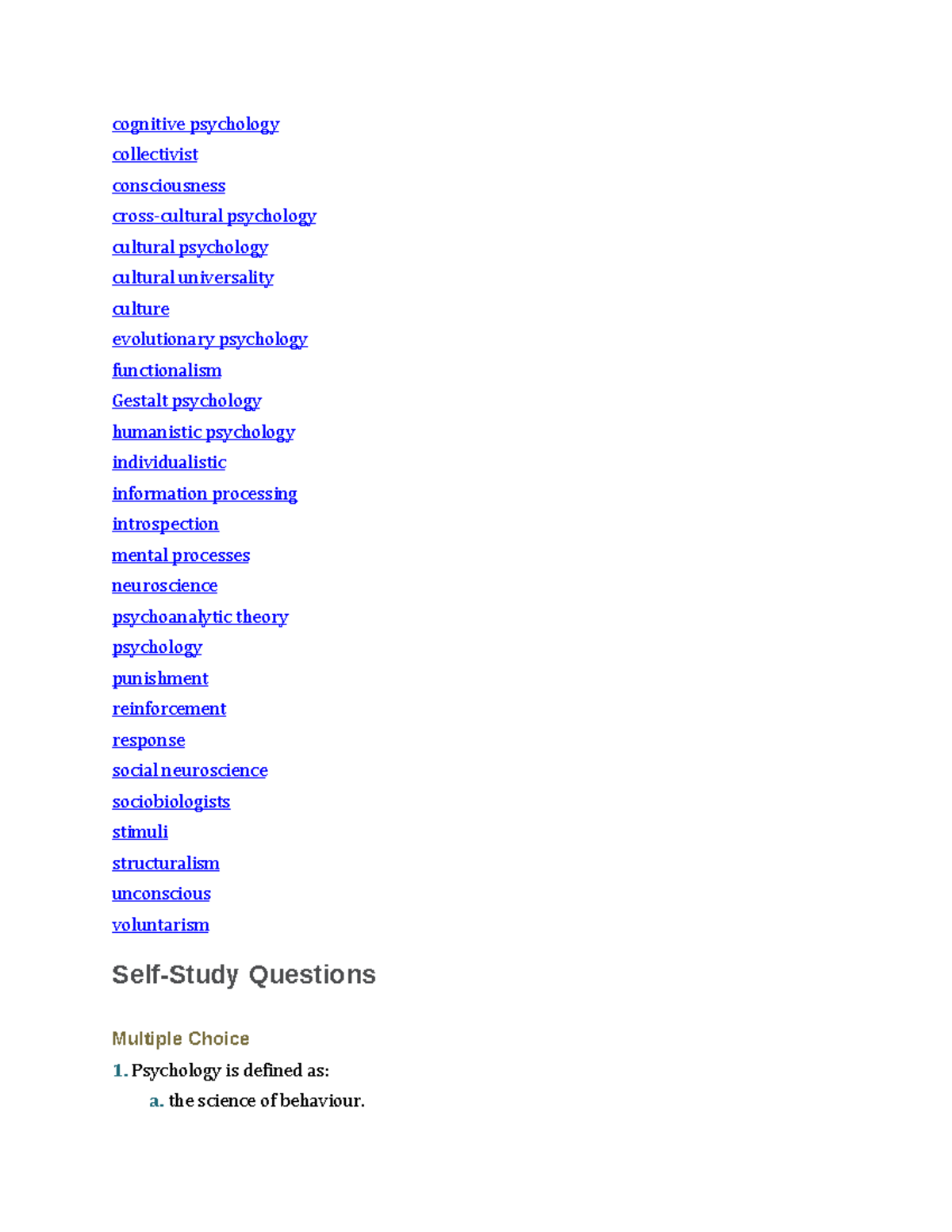 cognitive psychology
collectivist
consciousness
cross-cultural psychology
cultural psychology
cultural universality
culture
evolutionary psychology
functionalism
Gestalt psychology
humanistic psychology
individualistic
information processing
introspection
mental processes
neuroscience
psychoanalytic theory
psychology
punishment
reinforcement
response
social neuroscience
sociobiologists
stimuli
structuralism
unconscious
voluntarism

Self-Study Questions

Multiple Choice

1. Psychology is defined as:

a. the science of behaviour.